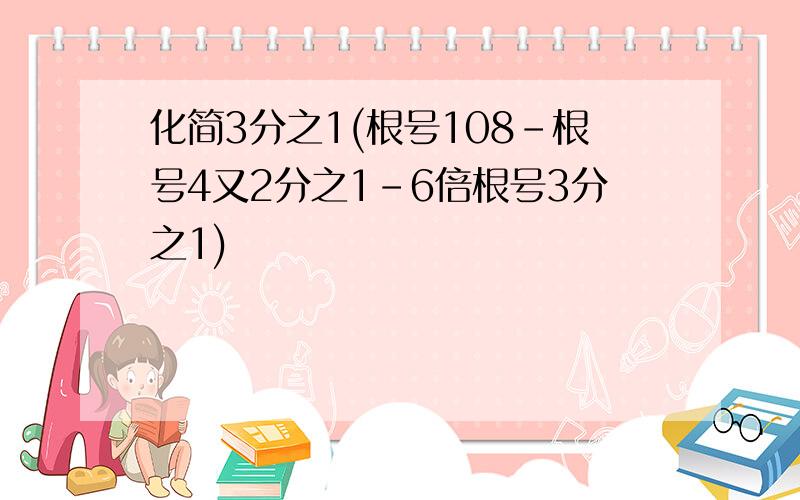 化简3分之1(根号108-根号4又2分之1-6倍根号3分之1)